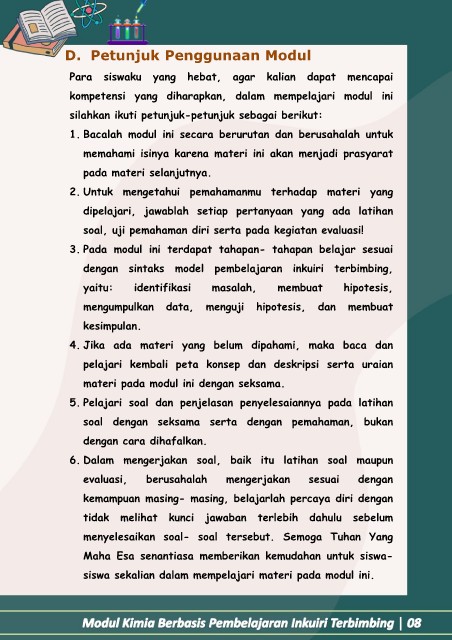 D. Petunjuk Penggunaan Modul

Para siswaku yang hebat, agar kalian dapat mencapai kompetensi yang diharapkan, dalam mempelajari modul ini silahkan ikuti petunjuk-petunjuk sebagai berikut:

1. Bacalah modul ini secara berurutan dan berusahalah untuk memahami isinya karena materi ini akan menjadi prasyarat pada materi selanjutnya.
2. Untuk mengetahui pemahamanmu terhadap materi yang dipelajari, jawablah setiap pertanyaan yang ada latihan soal, uji pemahaman diri serta pada kegiatan evaluasi!
3. Pada modul ini terdapat tahapan- tahapan belajar sesuai dengan sintaks model pembelajaran inkuiri terbimbing, yaitu: identifikasi masalah, membuat hipotesis, mengumpulkan data, menguji hipotesis, dan membuat kesimpulan.
4. Jika ada materi yang belum dipahami, maka baca dan pelajari kembali peta konsep dan deskripsi serta uraian materi pada modul ini dengan seksama.
5. Pelajari soal dan penjelasan penyelesaiannya pada latihan soal dengan seksama serta dengan pemahaman, bukan dengan cara dihafalkan.
6. Dalam mengerjakan soal, baik itu latihan soal maupun evaluasi, berusahalah mengerjakan sesuai dengan kemampuan masing- masing, belajarlah percaya diri dengan tidak melihat kunci jawaban terlebih dahulu sebelum menyelesaikan soal- soal tersebut. Semoga Tuhan Yang Maha Esa senantiasa memberikan kemudahan untuk siswa-siswa sekalian dalam mempelajari materi pada modul ini.

Modul Kimia Berbasis Pembelajaran Inkuiri Terbimbing | 08